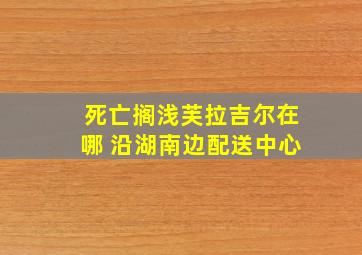 死亡搁浅芙拉吉尔在哪 沿湖南边配送中心